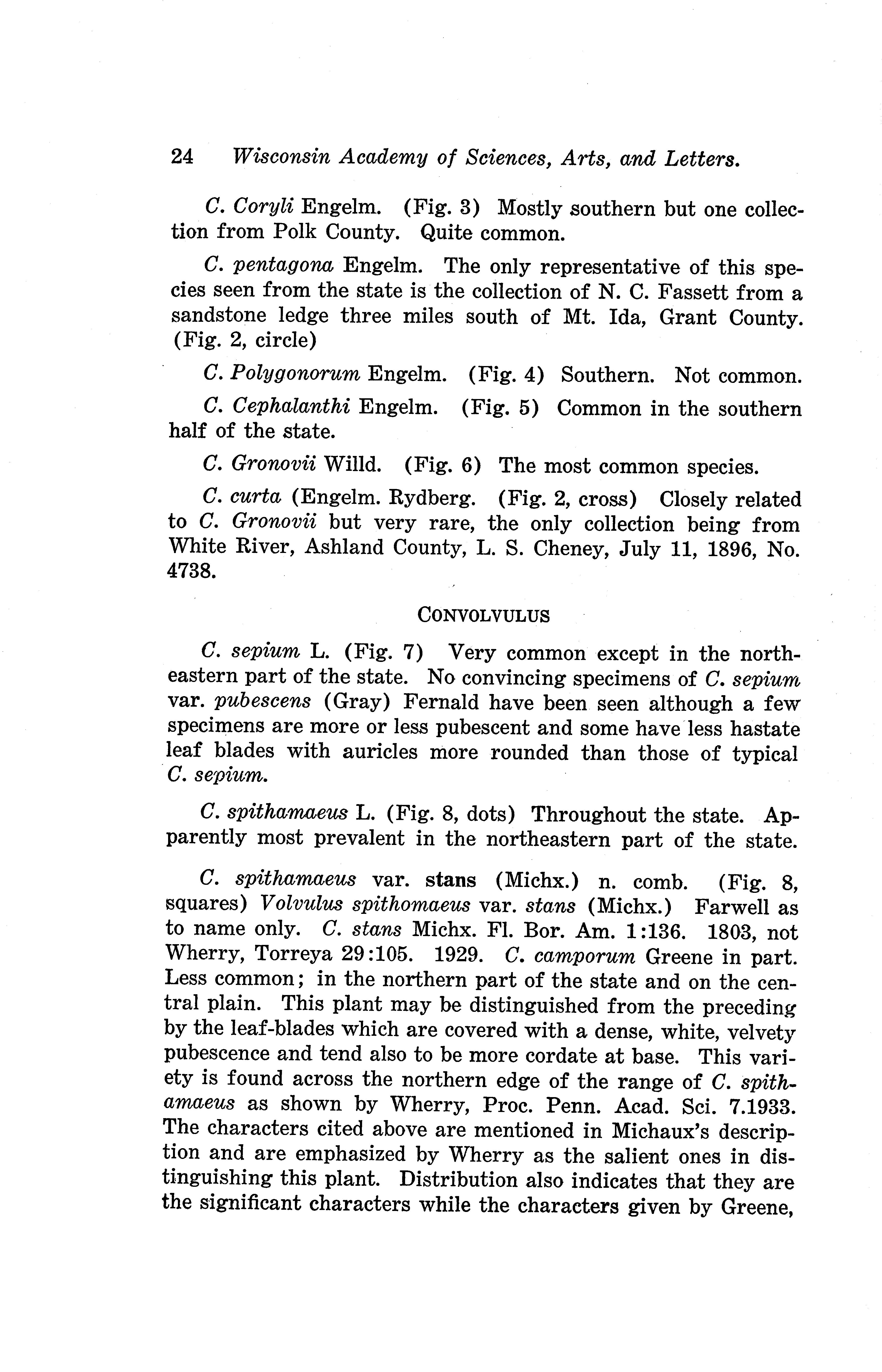 24 Wisconsin Academy of Sciences, Arts, and Letters.

C. Coryli Engelm. (Fig. 3) Mostly southern but one collection from Polk County. Quite common.

C. pentagona Engelm. The only representative of this species seen from the state is the collection of N. C. Fassett from a sandstone ledge three miles south of Mt. Ida, Grant County. (Fig. 2, circle)

C. Polygonorum Engelm. (Fig. 4) Southern. Not common.

C. Cephalanthi Engelm. (Fig. 5) Common in the southern half of the state.

C. Gronovii Willd. (Fig. 6) The most common species.

C. curta (Engelm. Rydberg. (Fig. 2, cross) Closely related to C. Gronovii but very rare, the only collection being from White River, Ashland County, L. S. Cheney, July 11, 1896, No. 4738.

CONVOLVULUS

C. sepium L. (Fig. 7) Very common except in the northeastern part of the state. No convincing specimens of C. sepium var. pubescens (Gray) Fernald have been seen although a few specimens are more or less pubescent and some have less hastate leaf blades with auricles more rounded than those of typical C. sepium.

C. spithamaeus L. (Fig. 8, dots) Throughout the state. Apparently most prevalent in the northeastern part of the state.

C. spithamaeus var. stans (Michx.) n. comb. (Fig. 8, squares) Volvulus spithomaeus var. stans (Michx.) Farwell as to name only. C. stans Michx. Fl. Bor. Am. 1:136. 1803, not Wherry, Torreya 29:105. 1929. C. camporum Greene in part. Less common; in the northern part of the state and on the central plain. This plant may be distinguished from the preceding by the leaf-blades which are covered with a dense, white, velvety pubescence and tend also to be more cordate at base. This variety is found across the northern edge of the range of C. spithamaeus as shown by Wherry, Proc. Penn. Acad. Sci. 7.1933. The characters cited above are mentioned in Michaux's description and are emphasized by Wherry as the salient ones in distinguishing this plant. Distribution also indicates that they are the significant characters while the characters given by Greene,